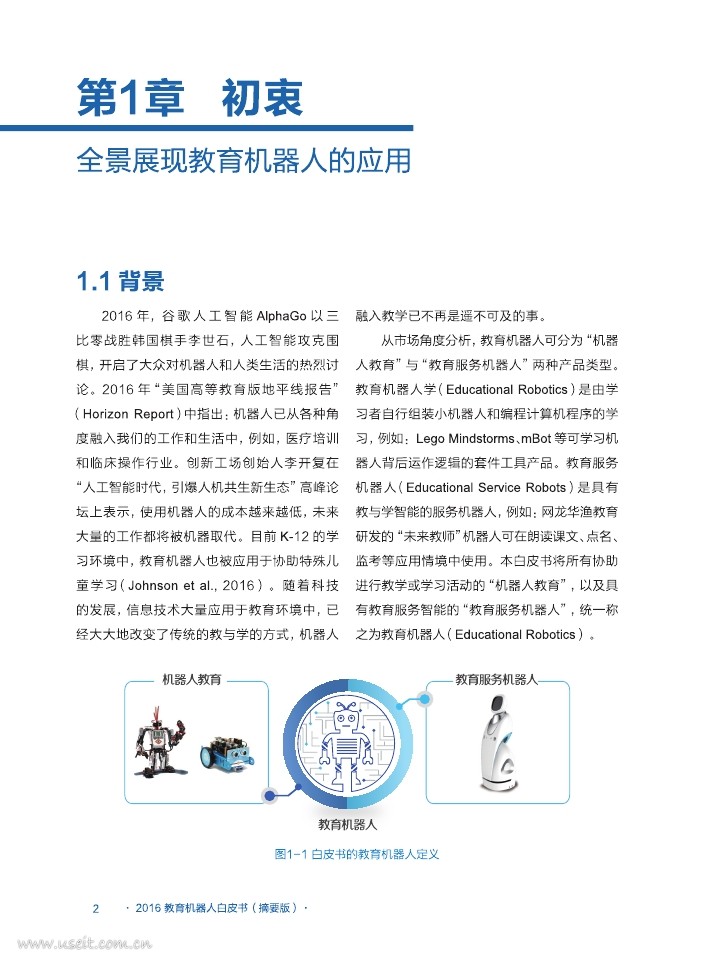 第1章 初衷

全景展现教育机器人的应用

1.1 背景

2016 年，谷歌人工智能 AlphaGo 以三比零战胜韩国棋手李世石，人工智能攻克围棋，开启了大众对机器人和人类生活的热烈讨论。2016 年“美国高等教育版地平线报告”（Horizon Report）中指出：机器人已从各种角度融入我们的工作和生活中，例如，医疗培训和临床操作行业。创新工场创始人李开复在“人工智能时代，引爆人机共生新生态”高峰论坛上表示，使用机器人的成本越来越低，未来大量的工作都将被机器取代。目前 K-12 的学习环境中，教育机器人也被应用于协助特殊儿童学习（Johnson et al., 2016）。随着科技的发展，信息技术大量应用于教育环境中，已经大大地改变了传统的教与学的方式，机器人融入教学已不再是遥不可及的事。

从市场角度分析，教育机器人可分为“机器人教育”与“教育服务机器人”两种产品类型。教育机器人学（Educational Robotics）是由学习者自行组装小机器人和编程计算机程序的学习，例如：Lego Mindstorms、mBot 等可学习机器人背后运作逻辑的套件工具产品。教育服务机器人（Educational Service Robots）是具有教与学智能的服务机器人，例如：网龙华渔教育研发的“未来教师”机器人可在朗读课文、点名、监考等应用情境中使用。本白皮书将所有协助进行教学或学习活动的“机器人教育”，以及具有教育服务智能的“教育服务机器人”，统一称之为教育机器人（Educational Robotics）。

机器人教育

教育服务机器人

教育机器人

图1-1 白皮书的教育机器人定义

2 · 2016 教育机器人白皮书（摘要版）·

www.useit.com.cn